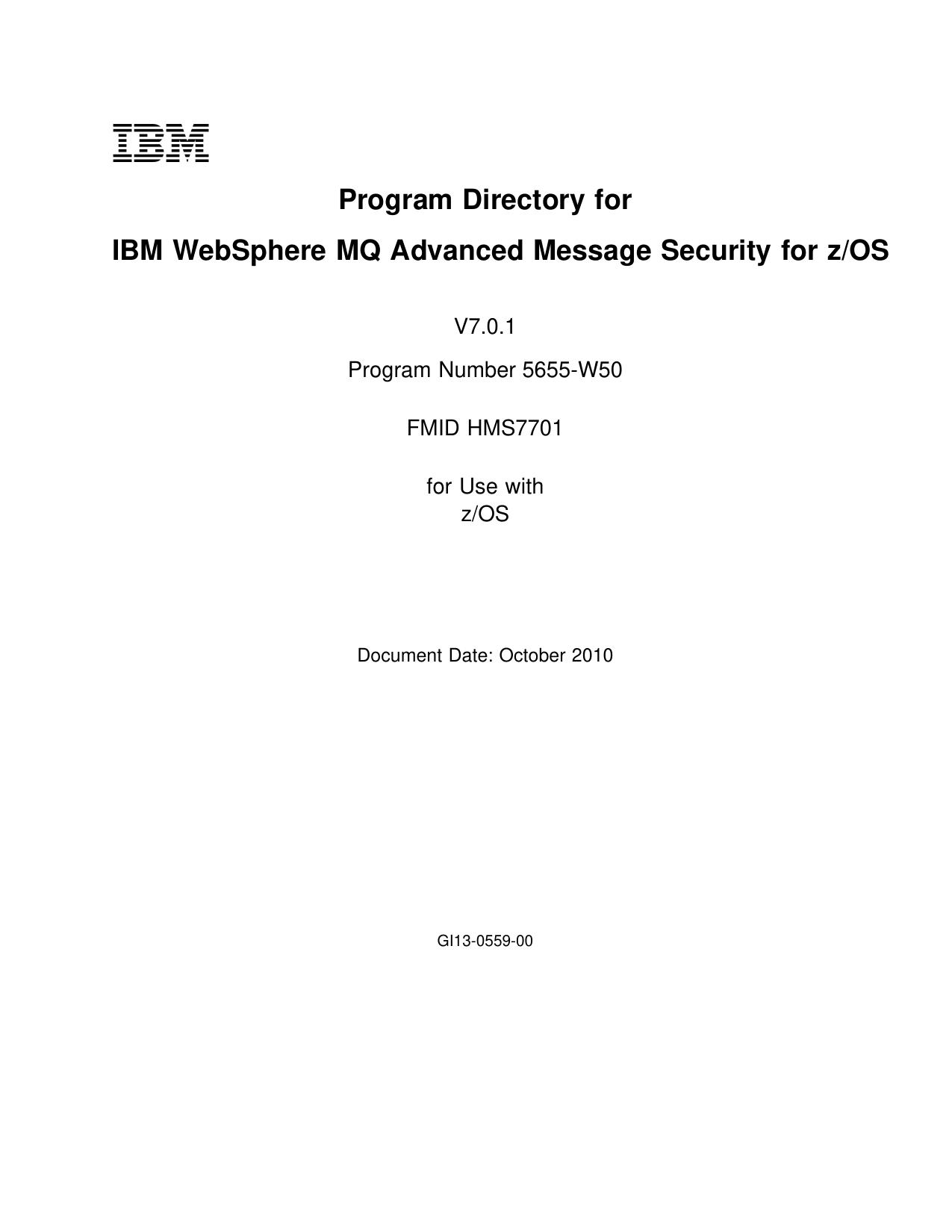 IBM

Program Directory for

IBM WebSphere MQ Advanced Message Security for z/OS

V7.0.1

Program Number 5655-W50

FMID HMS7701

for Use with
z/OS

Document Date: October 2010

GI13-0559-00